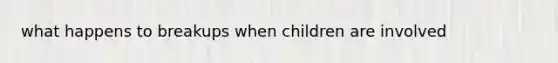 what happens to breakups when children are involved